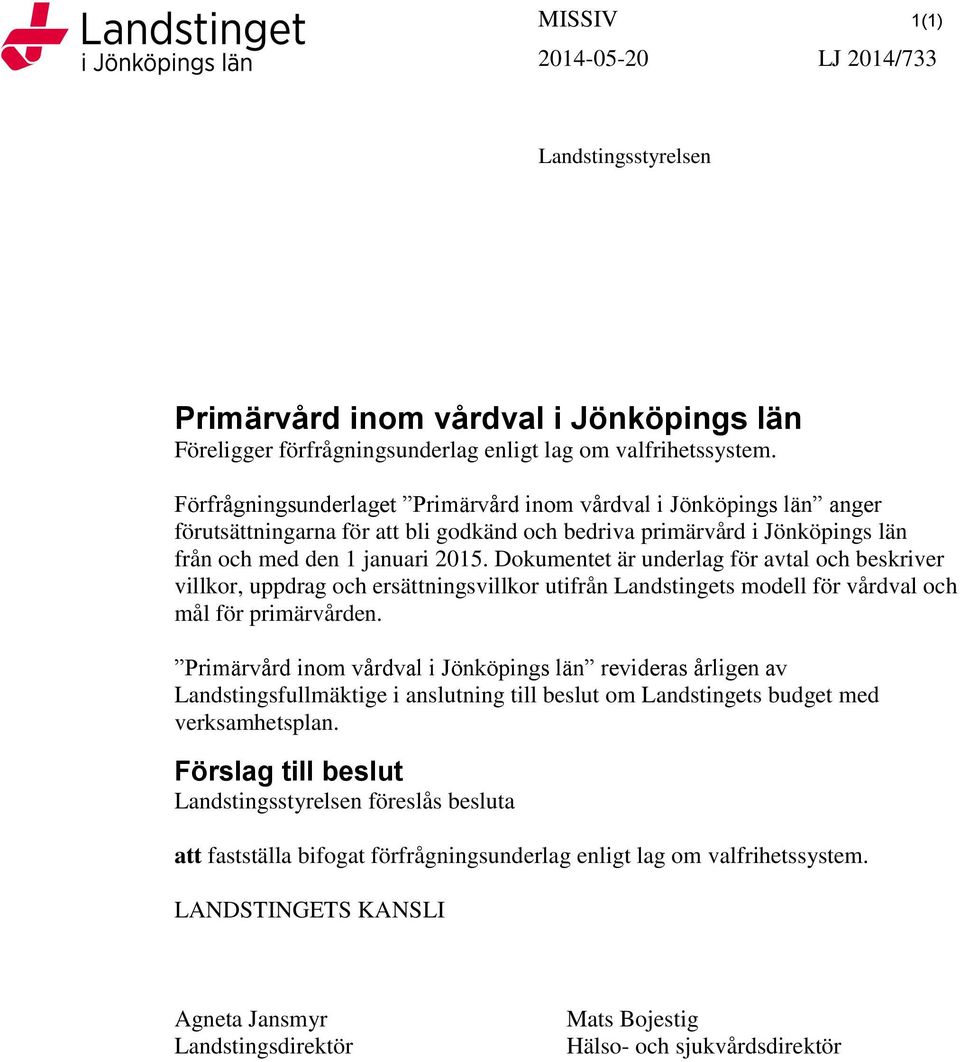 Landstinget
i Jönköpings län

MISSIV 1(1)
2014-05-20 LJ 2014/733

Landstingsstyrelsen

Primärvård inom vårdval i Jönköpings län
Föreligger förfrågningsunderlag enligt lag om valfrihetssystem.

Förfrågningsunderlaget ”Primärvård inom vårdval i Jönköpings län” anger förutsättningarna för att bli godkänd och bedriva primärvård i Jönköpings län från och med den 1 januari 2015. Dokumentet är underlag för avtal och beskriver villkor, uppdrag och ersättningsvillkor utifrån Landstingets modell för vårdval och mål för primärvården.

”Primärvård inom vårdval i Jönköpings län” revideras årligen av Landstingsfullmäktige i anslutning till beslut om Landstingets budget med verksamhetsplan.

Förslag till beslut
Landstingsstyrelsen föreslås besluta

att fastställa bifogat förfrågningsunderlag enligt lag om valfrihetssystem.

LANDSTINGETS KANSLI

Agneta Jansmyr
Landstingsdirektör

Mats Bojestig
Hälso- och sjukvårdsdirektör